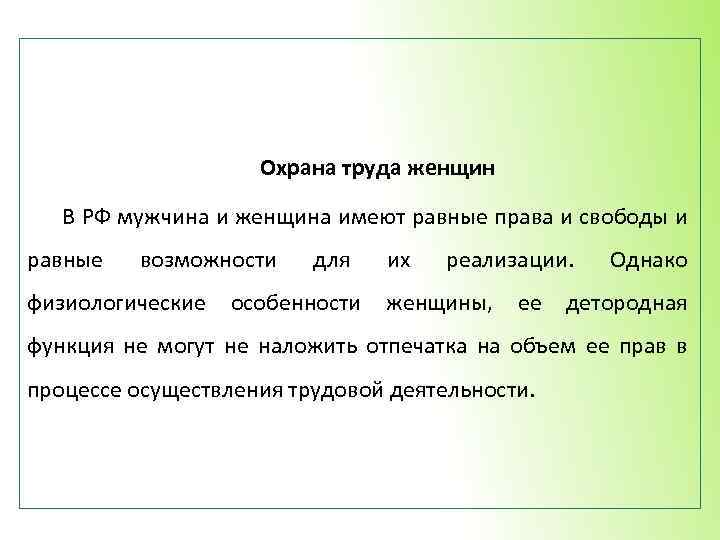 Охрана труда женщин

В РФ мужчина и женщина имеют равные права и свободы и равные возможности для их реализации. Однако физиологические особенности женщины, ее детородная функция не могут не наложить отпечатка на объем ее прав в процессе осуществления трудовой деятельности.